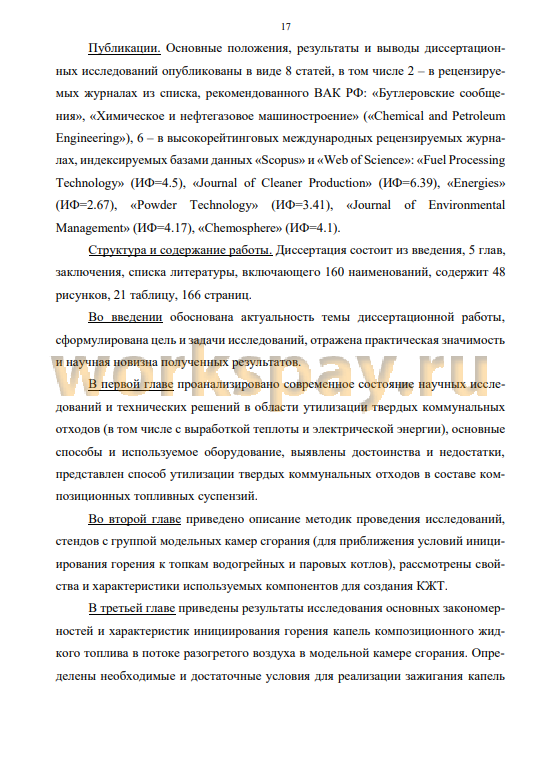 17

Публикации. Основные положения, результаты и выводы диссертационных исследований опубликованы в виде 8 статей, в том числе 2 – в рецензируемых журналах из списка, рекомендованного ВАК РФ: «Бутлеровские сообщения», «Химическое и нефтегазовое машиностроение» («Chemical and Petroleum Engineering»), 6 – в высокорейтинговых международных рецензируемых журналах, индексируемых базами данных «Scopus» и «Web of Science»: «Fuel Processing Technology» (ИФ=4.5), «Journal of Cleaner Production» (ИФ=6.39), «Energies» (ИФ=2.67), «Powder Technology» (ИФ=3.41), «Journal of Environmental Management» (ИФ=4.17), «Chemosphere» (ИФ=4.1).

Структура и содержание работы. Диссертация состоит из введения, 5 глав, заключения, списка литературы, включающего 160 наименований, содержит 48 рисунков, 21 таблицу, 166 страниц.

Во введении обоснована актуальность темы диссертационной работы, сформулирована цель и задачи исследований, отражена практическая значимость и научная новизна полученных результатов.

workspay.ru

В первой главе проанализировано современное состояние научных исследований и технических решений в области утилизации твердых коммунальных отходов (в том числе с выработкой теплоты и электрической энергии), основные способы и используемое оборудование, выявлены достоинства и недостатки, представлен способ утилизации твердых коммунальных отходов в составе композиционных топливных суспензий.

Во второй главе приведено описание методик проведения исследований, стендов с группой модельных камер сгорания (для приближения условий инициирования горения к топкам водогрейных и паровых котлов), рассмотрены свойства и характеристики используемых компонентов для создания КЖТ.

В третьей главе приведены результаты исследования основных закономерностей и характеристик инициирования горения капель композиционного жидкого топлива в потоке разогретого воздуха в модельной камере сгорания. Определены необходимые и достаточные условия для реализации зажигания капель